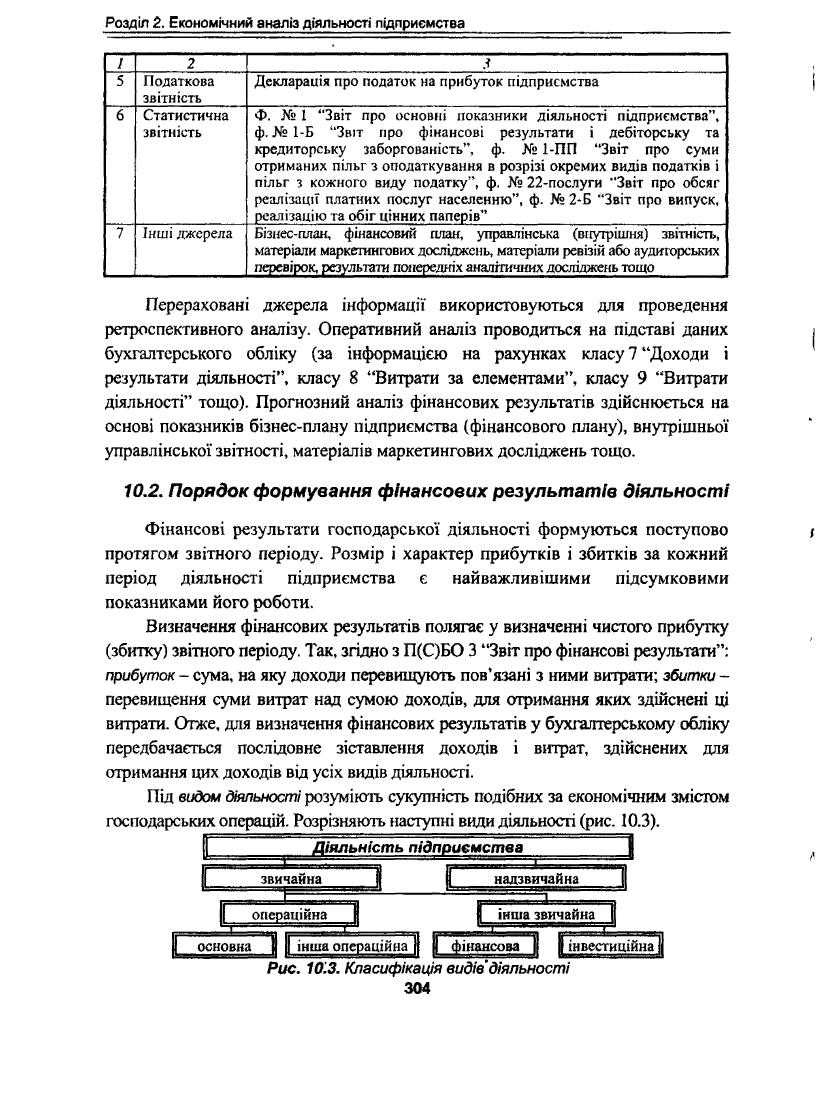 Розділ 2. Економічний аналіз діяльності підприємства

| 1 | 2 | 3 |
|---|---|---|
| 5 | Податкова звітність | Декларація про податок на прибуток підприємства |
| 6 | Статистична звітність | Ф. № 1 "Звіт про основні показники діяльності підприємства", ф. № 1-Б "Звіт про фінансові результати і дебіторську та кредиторську заборгованість", ф. № 1-ПП "Звіт про суми отриманих пільг з оподаткування в розрізі окремих видів податків і пільг з кожного виду податку", ф. № 22-послуги "Звіт про обсяг реалізації платних послуг населенню", ф. № 2-Б "Звіт про випуск, реалізацію та обіг цінних паперів" |
| 7 | Інші джерела | Бізнес-план, фінансовий план, управлінська (внутрішня) звітність, матеріали маркетингових досліджень, матеріали ревізій або аудиторських перевірок, результати попередніх аналітичних досліджень тощо |

Перераховані джерела інформації використовуються для проведення ретроспективного аналізу. Оперативний аналіз проводиться на підставі даних бухгалтерського обліку (за інформацією на рахунках класу 7 "Доходи і результати діяльності", класу 8 "Витрати за елементами", класу 9 "Витрати діяльності" тощо). Прогнозний аналіз фінансових результатів здійснюється на основі показників бізнес-плану підприємства (фінансового плану), внутрішньої управлінської звітності, матеріалів маркетингових досліджень тощо.

10.2. Порядок формування фінансових результатів діяльності

Фінансові результати господарської діяльності формуються поступово протягом звітного періоду. Розмір і характер прибутків і збитків за кожний період діяльності підприємства є найважливішими підсумковими показниками його роботи.

Визначення фінансових результатів полягає у визначенні чистого прибутку (збитку) звітного періоду. Так, згідно з П(С)БО 3 "Звіт про фінансові результати": прибуток – сума, на яку доходи перевищують пов'язані з ними витрати; збитки – перевищення суми витрат над сумою доходів, для отримання яких здійснені ці витрати. Отже, для визначення фінансових результатів у бухгалтерському обліку передбачається послідовне зіставлення доходів і витрат, здійснених для отримання цих доходів від усіх видів діяльності.

Під видом діяльності розуміють сукупність подібних за економічним змістом господарських операцій. Розрізняють наступні види діяльності (рис. 10.3).

Діяльність підприємства
звичайна
надзвичайна
операційна
інша звичайна
основна
інша операційна
фінансова
інвестиційна

Рис. 10.3. Класифікація видів діяльності

304